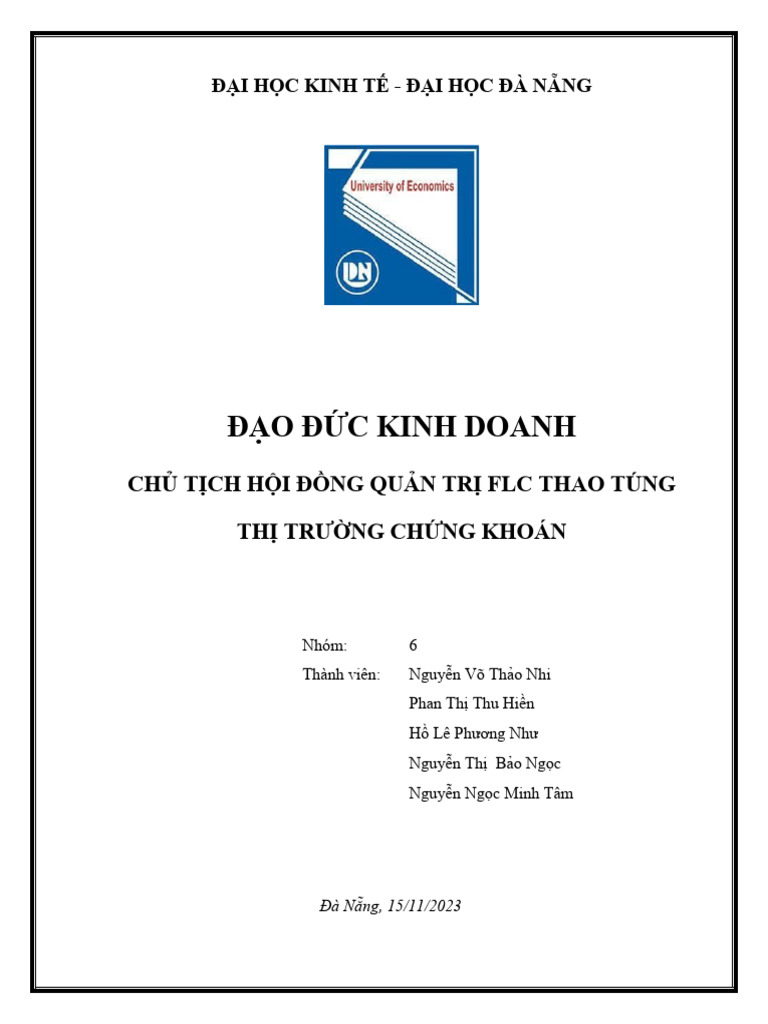 ĐẠI HỌC KINH TẾ - ĐẠI HỌC ĐÀ NẴNG

University of Economics

DN

ĐẠO ĐỨC KINH DOANH

CHỦ TỊCH HỘI ĐỒNG QUẢN TRỊ FLC THAO TÚNG

THỊ TRƯỜNG CHỨNG KHOÁN

Nhóm: 6

Thành viên: Nguyễn Võ Thảo Nhi
Phan Thị Thu Hiền
Hồ Lê Phương Như
Nguyễn Thị Bảo Ngọc
Nguyễn Ngọc Minh Tâm

Đà Nẵng, 15/11/2023